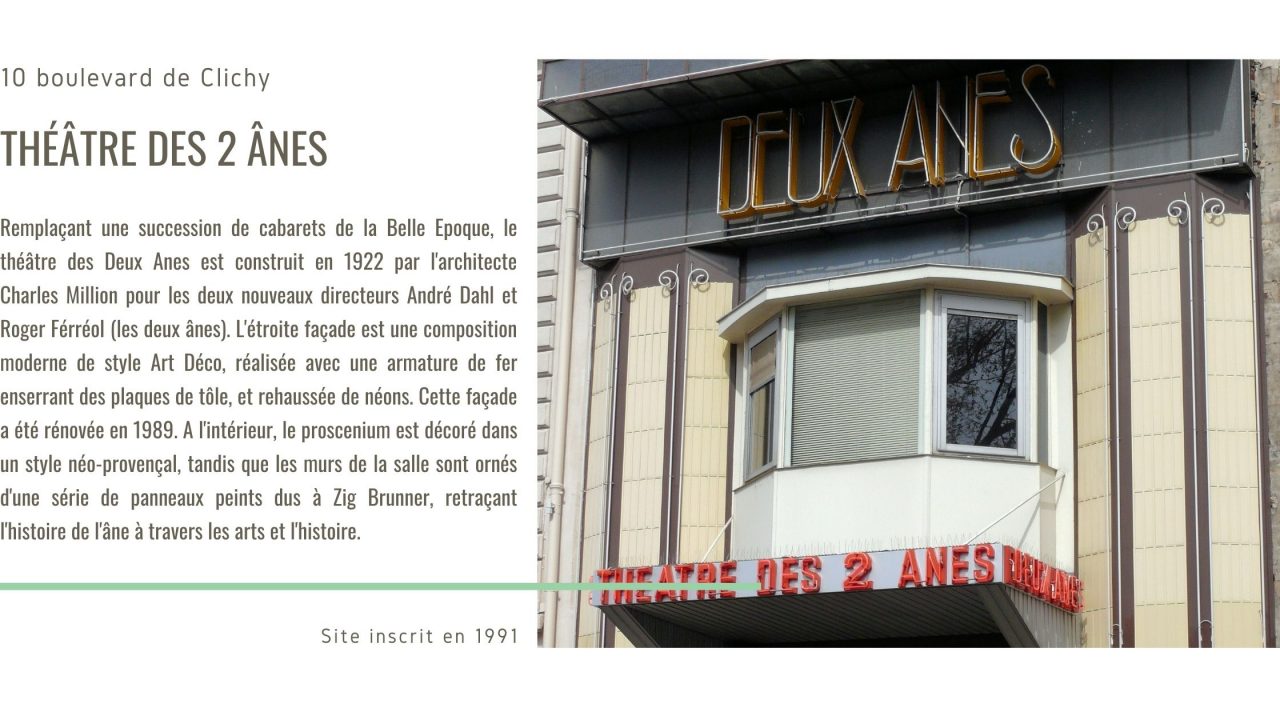 10 boulevard de Clichy

THÉÂTRE DES 2 ÂNES

Remplaçant une succession de cabarets de la Belle Epoque, le théâtre des Deux Anes est construit en 1922 par l'architecte Charles Million pour les deux nouveaux directeurs André Dahl et Roger Férréol (les deux ânes). L'étroite façade est une composition moderne de style Art Déco, réalisée avec une armature de fer enserrant des plaques de tôle, et rehaussée de néons. Cette façade a été rénovée en 1989. A l'intérieur, le proscenium est décoré dans un style néo-provençal, tandis que les murs de la salle sont ornés d'une série de panneaux peints dus à Zig Brunner, retraçant l'histoire de l'âne à travers les arts et l'histoire.

Site inscrit en 1991

DEUX ANES

THEATRE DES 2 ANES

DEUX ANES